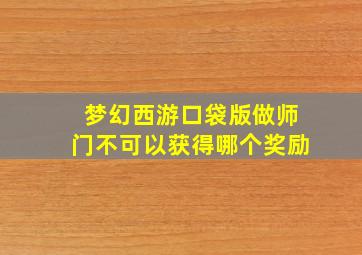 梦幻西游口袋版做师门不可以获得哪个奖励